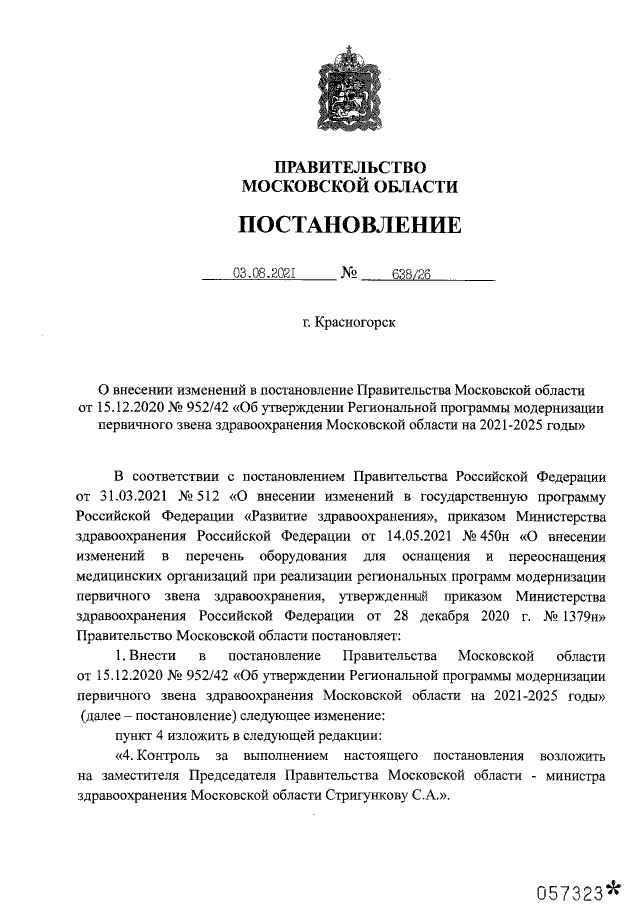 ПРАВИТЕЛЬСТВО
МОСКОВСКОЙ ОБЛАСТИ

ПОСТАНОВЛЕНИЕ

03.08.2021 № 638/26

г. Красногорск

О внесении изменений в постановление Правительства Московской области от 15.12.2020 № 952/42 «Об утверждении Региональной программы модернизации первичного звена здравоохранения Московской области на 2021-2025 годы»

В соответствии с постановлением Правительства Российской Федерации от 31.03.2021 № 512 «О внесении изменений в государственную программу Российской Федерации «Развитие здравоохранения», приказом Министерства здравоохранения Российской Федерации от 14.05.2021 № 450н «О внесении изменений в перечень оборудования для оснащения и переоснащения медицинских организаций при реализации региональных программ модернизации первичного звена здравоохранения, утвержденный приказом Министерства здравоохранения Российской Федерации от 28 декабря 2020 г. № 1379н» Правительство Московской области постановляет:

1. Внести в постановление Правительства Московской области от 15.12.2020 № 952/42 «Об утверждении Региональной программы модернизации первичного звена здравоохранения Московской области на 2021-2025 годы» (далее – постановление) следующее изменение:

пункт 4 изложить в следующей редакции:

«4. Контроль за выполнением настоящего постановления возложить на заместителя Председателя Правительства Московской области - министра здравоохранения Московской области Стригункову С.А.».

057323*